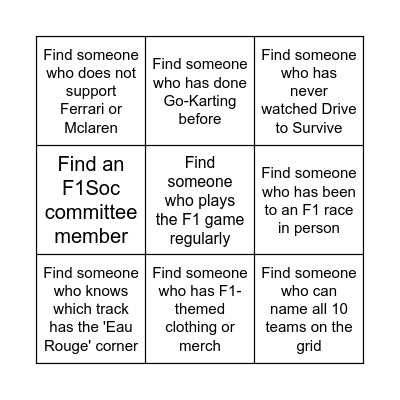 | | | |
|---|---|---|
| Find someone who does not support Ferrari or Mclaren | Find someone who has done Go-Karting before | Find someone who has never watched Drive to Survive |
| Find an F1Soc committee member | Find someone who plays the F1 game regularly | Find someone who has been to an F1 race in person |
| Find someone who knows which track has the 'Eau Rouge' corner | Find someone who has F1-themed clothing or merch | Find someone who can name all 10 teams on the grid |